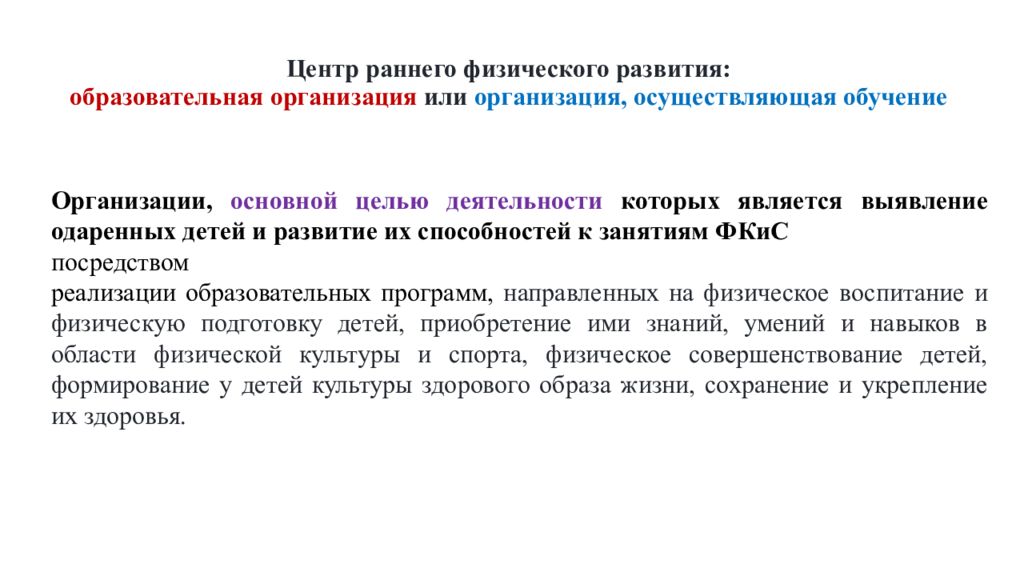 Центр раннего физического развития:
образовательная организация или организация, осуществляющая обучение

Организации, основной целью деятельности которых является выявление одаренных детей и развитие их способностей к занятиям ФКиС
посредством
реализации образовательных программ, направленных на физическое воспитание и физическую подготовку детей, приобретение ими знаний, умений и навыков в области физической культуры и спорта, физическое совершенствование детей, формирование у детей культуры здорового образа жизни, сохранение и укрепление их здоровья.